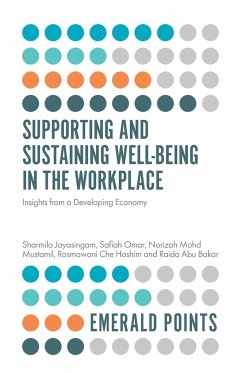 SUPPORTING AND SUSTAINING WELL-BEING IN THE WORKPLACE

Insights from a Developing Economy

Sharmila Jayasingam, Safiah Omar, Norizah Mohd Mustamil, Rosmawani Che Hashim and Raida Abu Bakar

EMERALD POINTS